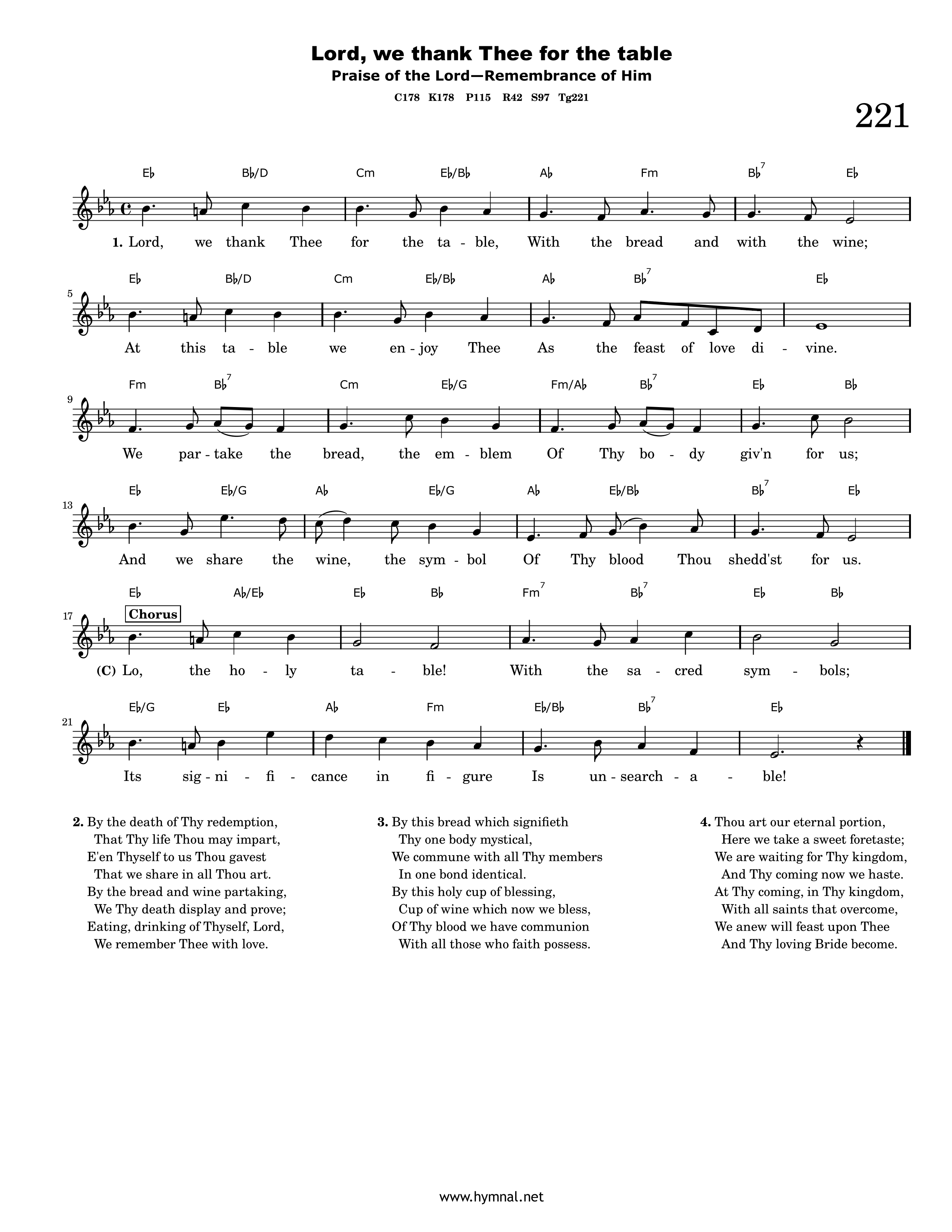 Lord, we thank Thee for the table

Praise of the Lord—Remembrance of Him

C178 K178 P115 R42 S97 Tg221

221

E♭ B♭/D Cm E♭/B♭ A♭ Fm B♭$^{7}$ E♭

1. Lord, we thank Thee for the ta - ble, With the bread and with the wine;

5

E♭ B♭/D Cm E♭/B♭ A♭ B♭$^{7}$ E♭

At this ta - ble we en - joy Thee As the feast of love di - vine.

9

Fm B♭$^{7}$ Cm E♭/G Fm/A♭ B♭$^{7}$ E♭ B♭

We par - take the bread, the em - blem Of Thy bo - dy giv'n for us;

13

E♭ E♭/G A♭ E♭/G A♭ E♭/B♭ B♭$^{7}$ E♭

And we share the wine, the sym - bol Of Thy blood Thou shedd'st for us.

17

E♭ A♭/E♭ E♭ B♭ Fm$^{7}$ B♭$^{7}$ E♭ B♭

Chorus

(C) Lo, the ho - ly ta - ble! With the sa - cred sym - bols;

21

E♭/G E♭ A♭ Fm E♭/B♭ B♭$^{7}$ E♭

Its sig - ni - fi - cance in fi - gure Is un - search - a - ble!

2. By the death of Thy redemption,
That Thy life Thou may impart,
E'en Thyself to us Thou gavest
That we share in all Thou art.
By the bread and wine partaking,
We Thy death display and prove;
Eating, drinking of Thyself, Lord,
We remember Thee with love.

3. By this bread which signifieth
Thy one body mystical,
We commune with all Thy members
In one bond identical.
By this holy cup of blessing,
Cup of wine which now we bless,
Of Thy blood we have communion
With all those who faith possess.

4. Thou art our eternal portion,
Here we take a sweet foretaste;
We are waiting for Thy kingdom,
And Thy coming now we haste.
At Thy coming, in Thy kingdom,
With all saints that overcome,
We anew will feast upon Thee
And Thy loving Bride become.

www.hymnal.net